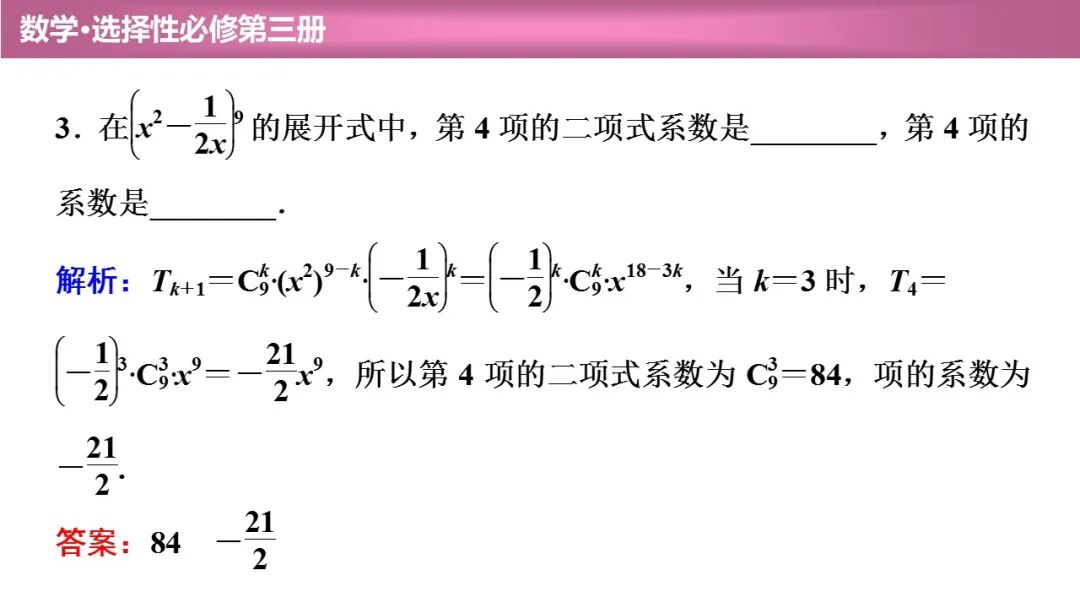 数学·选择性必修第三册

3．在$\left(x^2-\frac{1}{2x}\right)^9$的展开式中，第4项的二项式系数是____，第4项的系数是____.

解析：$T_{k+1}=C_9^k\cdot(x^2)^{9-k}\cdot\left(-\frac{1}{2x}\right)^k=\left(-\frac{1}{2}\right)^k\cdot C_9^k\cdot x^{18-3k}$，当$k=3$时，$T_4=\left(-\frac{1}{2}\right)^3\cdot C_9^3\cdot x^9=-\frac{21}{2}x^9$，所以第4项的二项式系数为$C_9^3=84$，项的系数为$-\frac{21}{2}$.

答案：84 $-\frac{21}{2}$